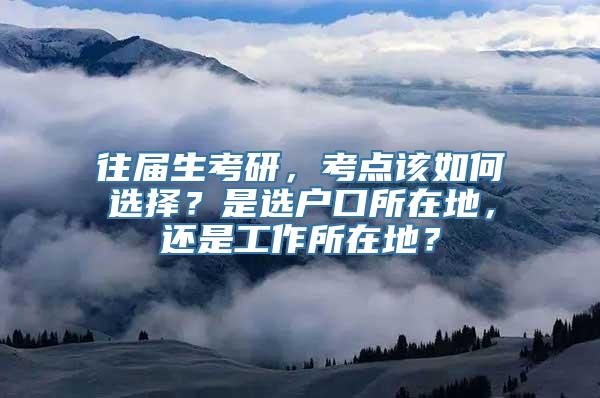 往届生考研，考点该如何选择？是选户口所在地，还是工作所在地？